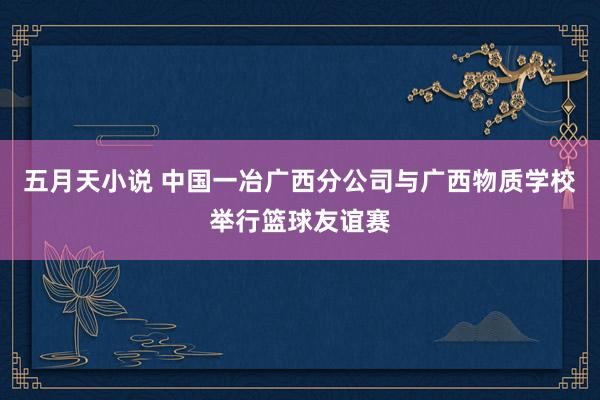 五月天小说 中国一冶广西分公司与广西物质学校举行篮球友谊赛